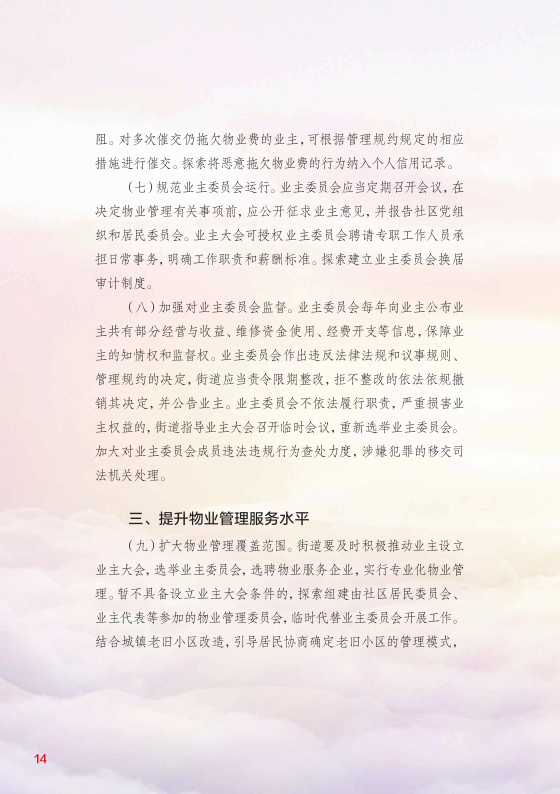 阻。对多次催交仍拖欠物业费的业主，可根据管理规约规定的相应措施进行催交。探索将恶意拖欠物业费的行为纳入个人信用记录。

（七）规范业主委员会运行。业主委员会应当定期召开会议，在决定物业管理有关事项前，应公开征求业主意见，并报告社区党组织和居民委员会。业主大会可授权业主委员会聘请专职工作人员承担日常事务，明确工作职责和薪酬标准。探索建立业主委员会换届审计制度。

（八）加强对业主委员会监督。业主委员会每年向业主公布业主共有部分经营与收益、维修资金使用、经费开支等信息，保障业主的知情权和监督权。业主委员会作出违反法律法规和议事规则、管理规约的决定，街道应当责令限期整改，拒不整改的依法依规撤销其决定，并公告业主。业主委员会不依法履行职责，严重损害业主权益的，街道指导业主大会召开临时会议，重新选举业主委员会。加大对业主委员会成员违法违规行为查处力度，涉嫌犯罪的移交司法机关处理。

三、提升物业管理服务水平

（九）扩大物业管理覆盖范围。街道要及时积极推动业主设立业主大会，选举业主委员会，选聘物业服务企业，实行专业化物业管理。暂不具备设立业主大会条件的，探索组建由社区居民委员会、业主代表等参加的物业管理委员会，临时代替业主委员会开展工作。结合城镇老旧小区改造，引导居民协商确定老旧小区的管理模式，

14